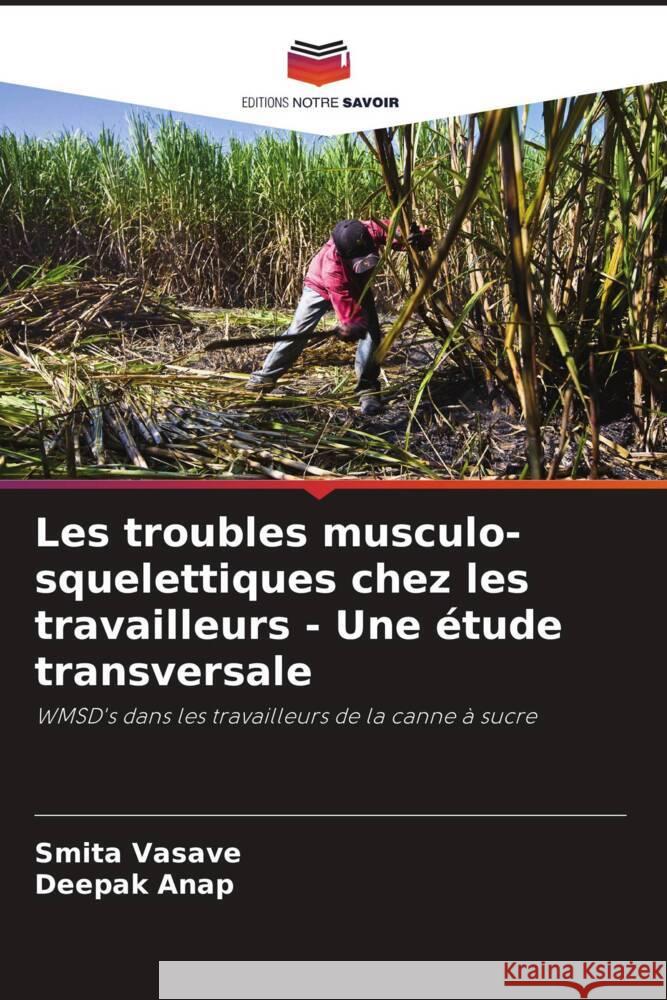 EDITIONS NOTRE SAVOIR

Les troubles musculo-squelettiques chez les travailleurs - Une étude transversale

WMSD's dans les travailleurs de la canne à sucre

Smita Vasave
Deepak Anap